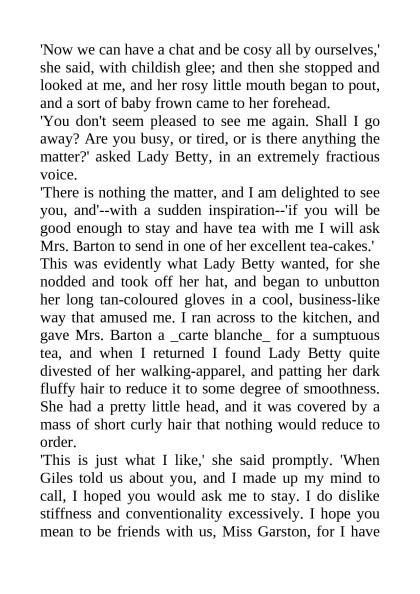 'Now we can have a chat and be cosy all by ourselves,' she said, with childish glee; and then she stopped and looked at me, and her rosy little mouth began to pout, and a sort of baby frown came to her forehead.
'You don't seem pleased to see me again. Shall I go away? Are you busy, or tired, or is there anything the matter?' asked Lady Betty, in an extremely fractious voice.
'There is nothing the matter, and I am delighted to see you, and'--with a sudden inspiration--'if you will be good enough to stay and have tea with me I will ask Mrs. Barton to send in one of her excellent tea-cakes.'
This was evidently what Lady Betty wanted, for she nodded and took off her hat, and began to unbutton her long tan-coloured gloves in a cool, business-like way that amused me. I ran across to the kitchen, and gave Mrs. Barton a _carte blanche_ for a sumptuous tea, and when I returned I found Lady Betty quite divested of her walking-apparel, and patting her dark fluffy hair to reduce it to some degree of smoothness. She had a pretty little head, and it was covered by a mass of short curly hair that nothing would reduce to order.
'This is just what I like,' she said promptly. 'When Giles told us about you, and I made up my mind to call, I hoped you would ask me to stay. I do dislike stiffness and conventionality excessively. I hope you mean to be friends with us, Miss Garston, for I have